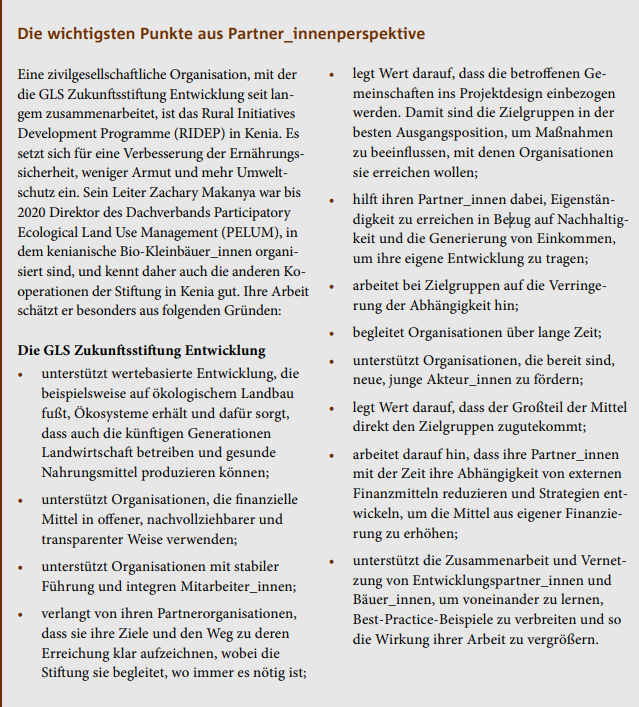 Die wichtigsten Punkte aus Partner_innenperspektive

Eine zivilgesellschaftliche Organisation, mit der die GLS Zukunftsstiftung Entwicklung seit langem zusammenarbeitet, ist das Rural Initiatives Development Programme (RIDEP) in Kenia. Es setzt sich für eine Verbesserung der Ernährungssicherheit, weniger Armut und mehr Umweltschutz ein. Sein Leiter Zachary Makanya war bis 2020 Direktor des Dachverbands Participatory Ecological Land Use Management (PELUM), in dem kenianische Bio-Kleinbäuer_innen organisiert sind, und kennt daher auch die anderen Kooperationen der Stiftung in Kenia gut. Ihre Arbeit schätzt er besonders aus folgenden Gründen:

Die GLS Zukunftsstiftung Entwicklung
• unterstützt wertebasierte Entwicklung, die beispielsweise auf ökologischem Landbau fußt, Ökosysteme erhält und dafür sorgt, dass auch die künftigen Generationen Landwirtschaft betreiben und gesunde Nahrungsmittel produzieren können;
• unterstützt Organisationen, die finanzielle Mittel in offener, nachvollziehbarer und transparenter Weise verwenden;
• unterstützt Organisationen mit stabiler Führung und integren Mitarbeiter_innen;
• verlangt von ihren Partnerorganisationen, dass sie ihre Ziele und den Weg zu deren Erreichung klar aufzeichnen, wobei die Stiftung sie begleitet, wo immer es nötig ist;
• legt Wert darauf, dass die betroffenen Gemeinschaften ins Projektdesign einbezogen werden. Damit sind die Zielgruppen in der besten Ausgangsposition, um Maßnahmen zu beeinflussen, mit denen Organisationen sie erreichen wollen;
• hilft ihren Partner_innen dabei, Eigenständigkeit zu erreichen in Bezug auf Nachhaltigkeit und die Generierung von Einkommen, um ihre eigene Entwicklung zu tragen;
• arbeitet bei Zielgruppen auf die Verringerung der Abhängigkeit hin;
• begleitet Organisationen über lange Zeit;
• unterstützt Organisationen, die bereit sind, neue, junge Akteur_innen zu fördern;
• legt Wert darauf, dass der Großteil der Mittel direkt den Zielgruppen zugutekommt;
• arbeitet darauf hin, dass ihre Partner_innen mit der Zeit ihre Abhängigkeit von externen Finanzmitteln reduzieren und Strategien entwickeln, um die Mittel aus eigener Finanzierung zu erhöhen;
• unterstützt die Zusammenarbeit und Vernetzung von Entwicklungspartner_innen und Bäuer_innen, um voneinander zu lernen, Best-Practice-Beispiele zu verbreiten und so die Wirkung ihrer Arbeit zu vergrößern.